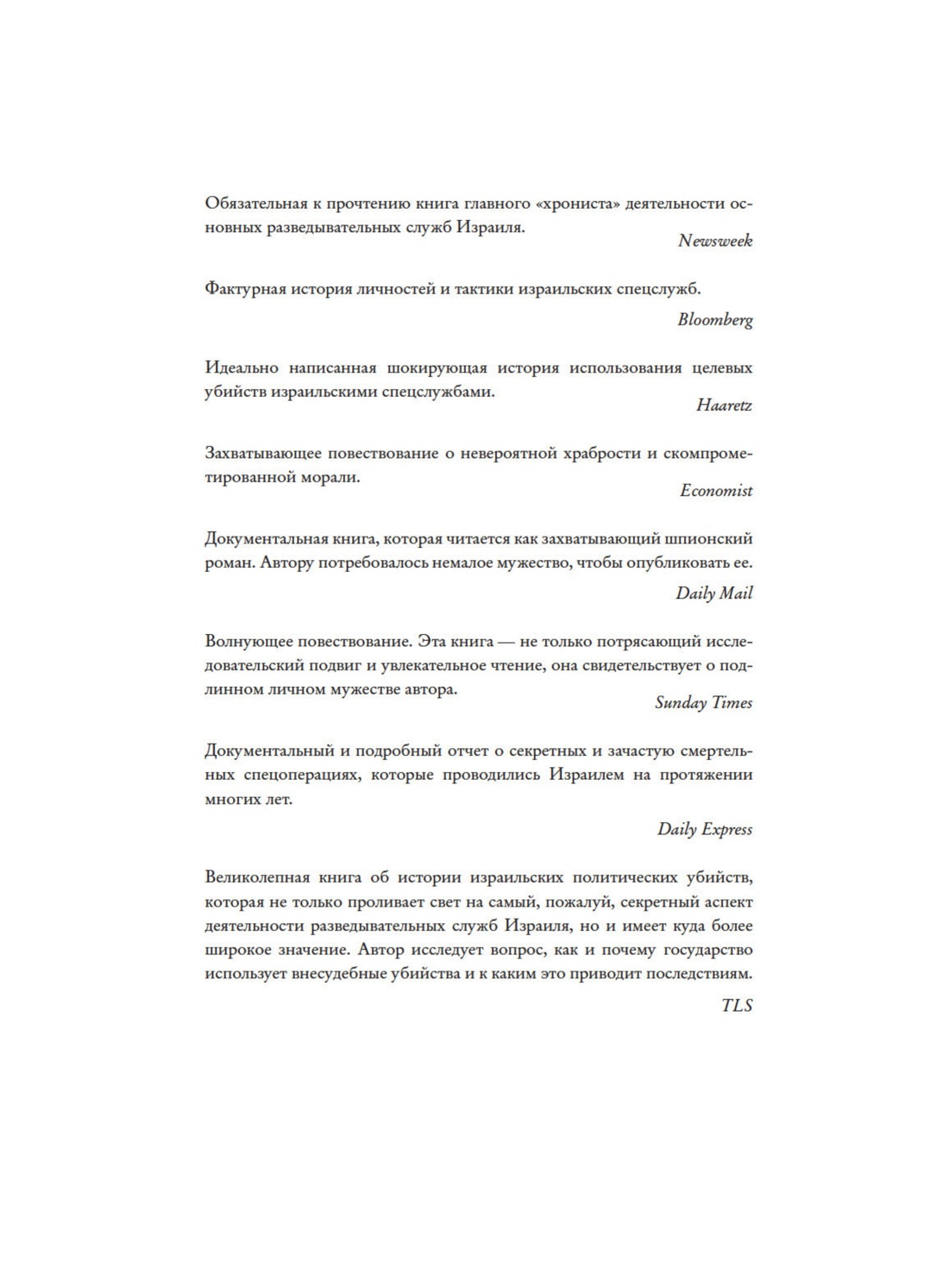 Обязательная к прочтению книга главного «хрониста» деятельности основных разведывательных служб Израиля.

Newsweek

Фактурная история личностей и тактики израильских спецслужб.

Bloomberg

Идеально написанная шокирующая история использования целевых убийств израильскими спецслужбами.

Haaretz

Захватывающее повествование о невероятной храбрости и скомпрометированной морали.

Economist

Документальная книга, которая читается как захватывающий шпионский роман. Автору потребовалось немалое мужество, чтобы опубликовать ее.

Daily Mail

Волнующее повествование. Эта книга — не только потрясающий исследовательский подвиг и увлекательное чтение, она свидетельствует о подлинном личном мужестве автора.

Sunday Times

Документальный и подробный отчет о секретных и зачастую смертельных спецоперациях, которые проводились Израилем на протяжении многих лет.

Daily Express

Великолепная книга об истории израильских политических убийств, которая не только проливает свет на самый, пожалуй, секретный аспект деятельности разведывательных служб Израиля, но и имеет куда более широкое значение. Автор исследует вопрос, как и почему государство использует внесудебные убийства и к каким это приводит последствиям.

TLS